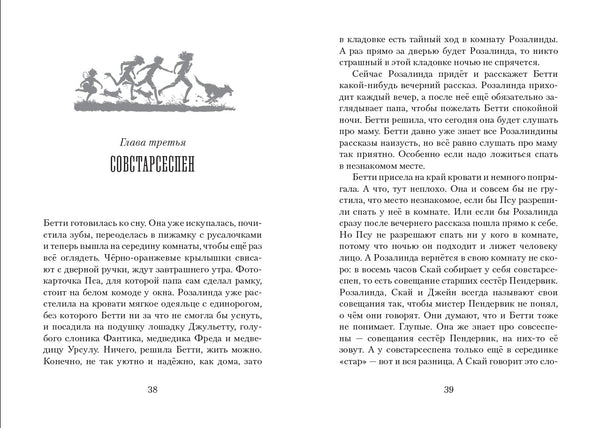 Глава третья

СОВСТАРСЕСПЕН

Бетти готовилась ко сну. Она уже искупалась, почистила зубы, переоделась в пижамку с русалочками и теперь вышла на середину комнаты, чтобы ещё раз всё оглядеть. Чёрно-оранжевые крылышки свисают с дверной ручки, ждут завтрашнего утра. Фотокарточка Пса, для которой папа сам сделал рамку, стоит на белом комоде у окна. Розалинда уже расстелила на кровати мягкое одеяльце с единорогом, без которого Бетти ни за что не смогла бы уснуть, и посадила на подушку лошадку Джульетту, голубого слоника Фантика, медведика Фреда и медведицу Урсулу. Ничего, решила Бетти, жить можно. Конечно, не так уютно и надёжно, как дома, зато

38

в кладовке есть тайный ход в комнату Розалинды. А раз прямо за дверью будет Розалинда, то никто страшный в этой кладовке ночью не спрячется.

Сейчас Розалинда придёт и расскажет Бетти какой-нибудь вечерний рассказ. Розалинда приходит каждый вечер, а после неё ещё обязательно заглядывает папа, чтобы пожелать Бетти спокойной ночи. Бетти решила, что сегодня она будет слушать про маму. Бетти давно уже знает все Розалиндины рассказы наизусть, но всё равно слушать про маму так приятно. Особенно если надо ложиться спать в незнакомом месте.

Бетти присела на край кровати и немного попрыгала. А что, тут неплохо. Она и совсем бы не грустила, что место незнакомое, если бы Псу разрешили спать у неё в комнате. Или если бы Розалинда сразу после вечернего рассказа пошла прямо к себе. Но Псу не разрешают спать ни у кого в комнате, потому что ночью он подходит и лижет человеку лицо. А Розалинда вернётся в свою комнату не скоро: в восемь часов Скай собирает у себя совстарсеспен, то есть совещание старших сестёр Пендервик. Розалинда, Скай и Джейн всегда называют свои совещания так, чтобы мистер Пендервик не понял, о чём они говорят. Они думают, что и Бетти тоже не понимает. Глупые. Она же знает про совсеспены — совещания сестёр Пендервик, на них-то её зовут. А у совстарсеспена только ещё в серединке «стар» — вот и вся разница. А Скай говорит это сло-

39